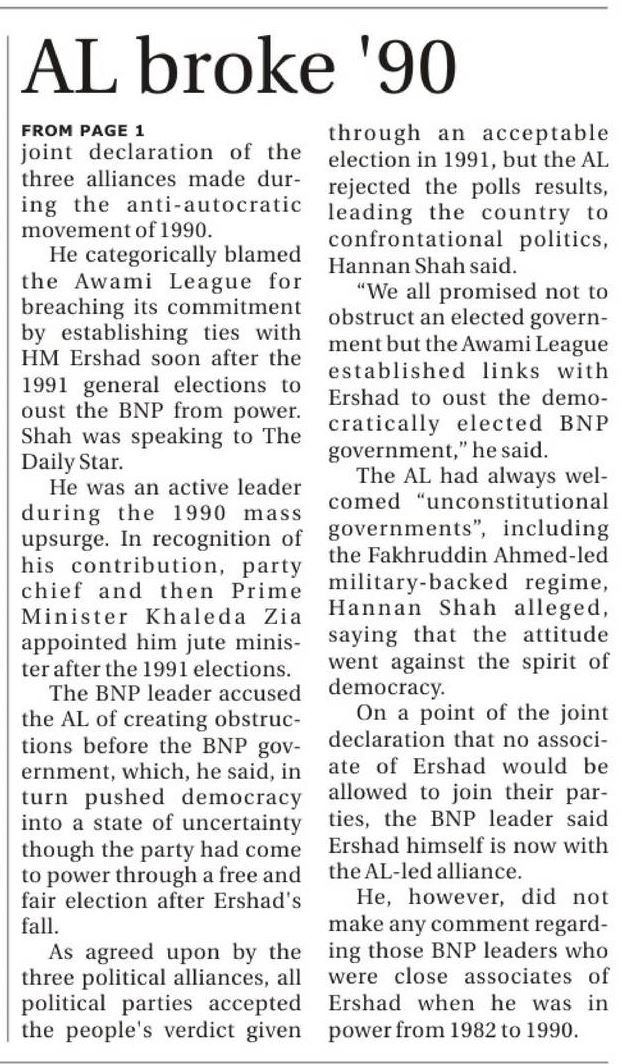 AL broke '90

FROM PAGE 1
joint declaration of the three alliances made during the anti-autocratic movement of 1990.

He categorically blamed the Awami League for breaching its commitment by establishing ties with HM Ershad soon after the 1991 general elections to oust the BNP from power. Shah was speaking to The Daily Star.

He was an active leader during the 1990 mass upsurge. In recognition of his contribution, party chief and then Prime Minister Khaleda Zia appointed him jute minister after the 1991 elections.

The BNP leader accused the AL of creating obstructions before the BNP government, which, he said, in turn pushed democracy into a state of uncertainty though the party had come to power through a free and fair election after Ershad's fall.

As agreed upon by the three political alliances, all political parties accepted the people's verdict given through an acceptable election in 1991, but the AL rejected the polls results, leading the country to confrontational politics, Hannan Shah said.

"We all promised not to obstruct an elected government but the Awami League established links with Ershad to oust the democratically elected BNP government," he said.

The AL had always welcomed "unconstitutional governments", including the Fakhruddin Ahmed-led military-backed regime, Hannan Shah alleged, saying that the attitude went against the spirit of democracy.

On a point of the joint declaration that no associate of Ershad would be allowed to join their parties, the BNP leader said Ershad himself is now with the AL-led alliance.

He, however, did not make any comment regarding those BNP leaders who were close associates of Ershad when he was in power from 1982 to 1990.